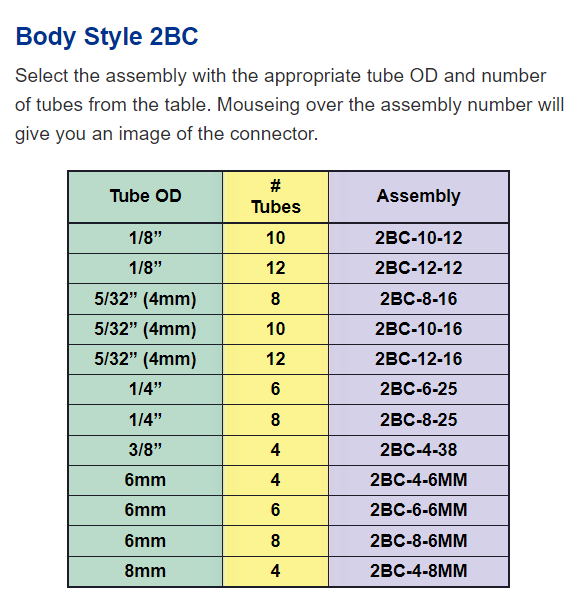 Body Style 2BC

Select the assembly with the appropriate tube OD and number of tubes from the table. Mouseing over the assembly number will give you an image of the connector.

| Tube OD | # Tubes | Assembly |
|---|---|---|
| 1/8” | 10 | 2BC-10-12 |
| 1/8” | 12 | 2BC-12-12 |
| 5/32” (4mm) | 8 | 2BC-8-16 |
| 5/32” (4mm) | 10 | 2BC-10-16 |
| 5/32” (4mm) | 12 | 2BC-12-16 |
| 1/4” | 6 | 2BC-6-25 |
| 1/4” | 8 | 2BC-8-25 |
| 3/8” | 4 | 2BC-4-38 |
| 6mm | 4 | 2BC-4-6MM |
| 6mm | 6 | 2BC-6-6MM |
| 6mm | 8 | 2BC-8-6MM |
| 8mm | 4 | 2BC-4-8MM |